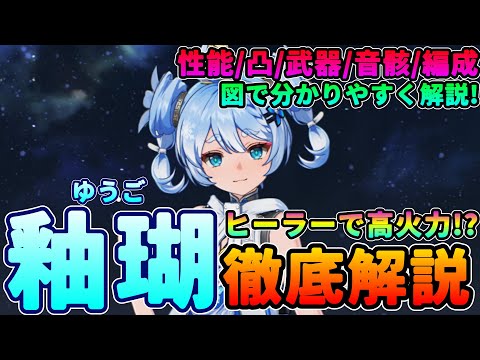 性能/凸/武器/音骸/編成
図で分かりやすく解説!

ゆうご
釉瑚

ヒーラーで高火力!?
徹底解説